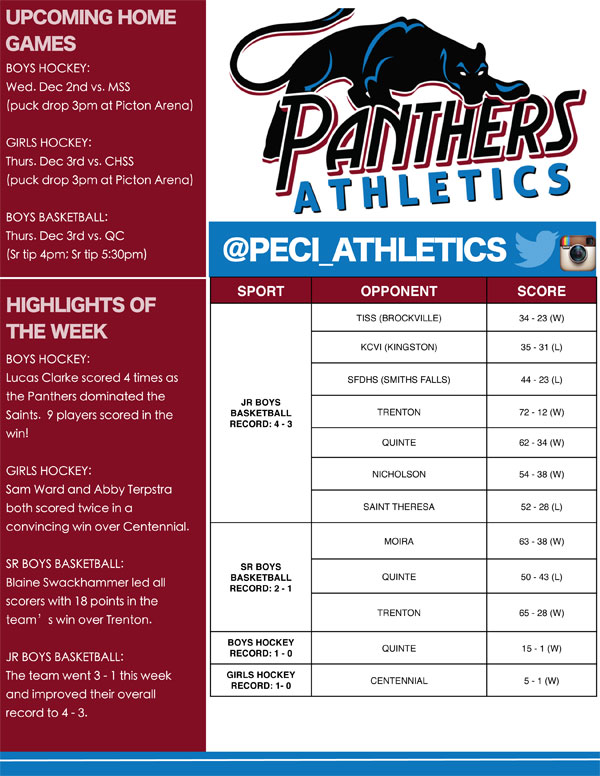 UPCOMING HOME GAMES

BOYS HOCKEY:
Wed. Dec 2nd vs. MSS
(puck drop 3pm at Picton Arena)

GIRLS HOCKEY:
Thurs. Dec 3rd vs. CHSS
(puck drop 3pm at Picton Arena)

BOYS BASKETBALL:
Thurs. Dec 3rd vs. QC
(Sr tip 4pm; Sr tip 5:30pm)

HIGHLIGHTS OF THE WEEK

BOYS HOCKEY:
Lucas Clarke scored 4 times as the Panthers dominated the Saints. 9 players scored in the win!

GIRLS HOCKEY:
Sam Ward and Abby Terpstra both scored twice in a convincing win over Centennial.

SR BOYS BASKETBALL:
Blaine Swackhammer led all scorers with 18 points in the team's win over Trenton.

JR BOYS BASKETBALL:
The team went 3 - 1 this week and improved their overall record to 4 - 3.

PANTHERS ATHLETICS

@PECI_ATHLETICS

| SPORT | OPPONENT | SCORE |
|---|---|---|
| JR BOYS BASKETBALL RECORD: 4 - 3 | TISS (BROCKVILLE) | 34 - 23 (W) |
| | KCVI (KINGSTON) | 35 - 31 (L) |
| | SFDHS (SMITHS FALLS) | 44 - 23 (L) |
| | TRENTON | 72 - 12 (W) |
| | QUINTE | 62 - 34 (W) |
| | NICHOLSON | 54 - 38 (W) |
| | SAINT THERESA | 52 - 28 (L) |
| SR BOYS BASKETBALL RECORD: 2 - 1 | MOIRA | 63 - 38 (W) |
| | QUINTE | 50 - 43 (L) |
| | TRENTON | 65 - 28 (W) |
| BOYS HOCKEY RECORD: 1 - 0 | QUINTE | 15 - 1 (W) |
| GIRLS HOCKEY RECORD: 1- 0 | CENTENNIAL | 5 - 1 (W) |